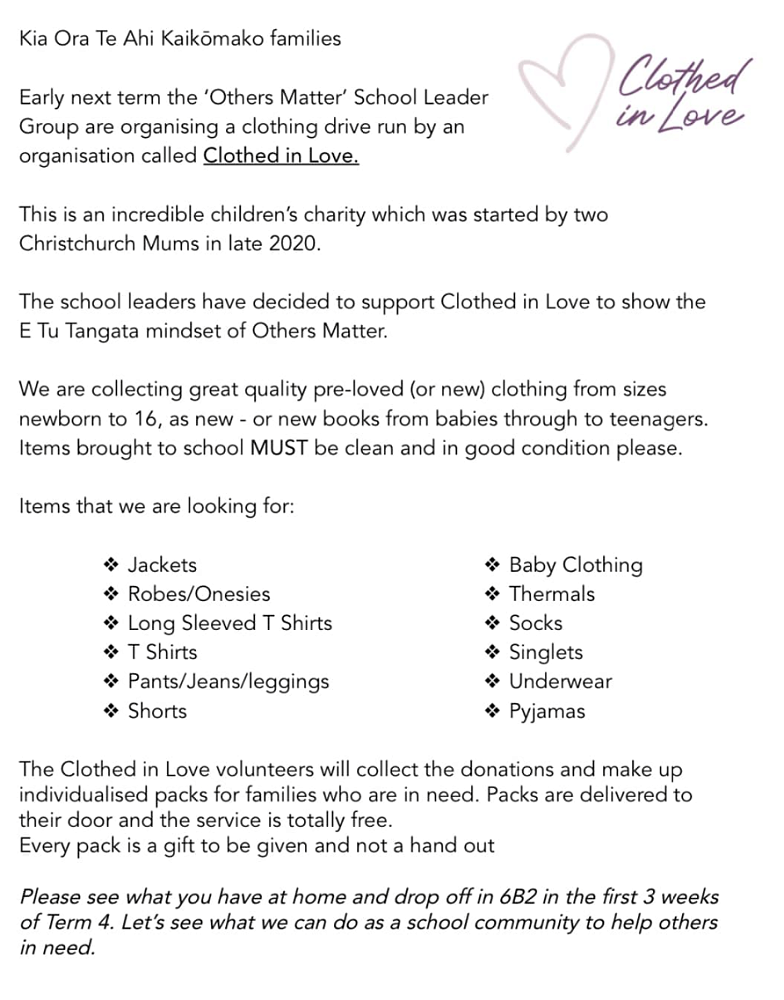 Kia Ora Te Ahi Kaikōmako families

Clothed in Love

Early next term the 'Others Matter' School Leader Group are organising a clothing drive run by an organisation called Clothed in Love.

This is an incredible children's charity which was started by two Christchurch Mums in late 2020.

The school leaders have decided to support Clothed in Love to show the E Tu Tangata mindset of Others Matter.

We are collecting great quality pre-loved (or new) clothing from sizes newborn to 16, as new - or new books from babies through to teenagers. Items brought to school MUST be clean and in good condition please.

Items that we are looking for:

❖ Jackets
❖ Robes/Onesies
❖ Long Sleeved T Shirts
❖ T Shirts
❖ Pants/Jeans/leggings
❖ Shorts

❖ Baby Clothing
❖ Thermals
❖ Socks
❖ Singlets
❖ Underwear
❖ Pyjamas

The Clothed in Love volunteers will collect the donations and make up individualised packs for families who are in need. Packs are delivered to their door and the service is totally free.
Every pack is a gift to be given and not a hand out

Please see what you have at home and drop off in 6B2 in the first 3 weeks of Term 4. Let's see what we can do as a school community to help others in need.